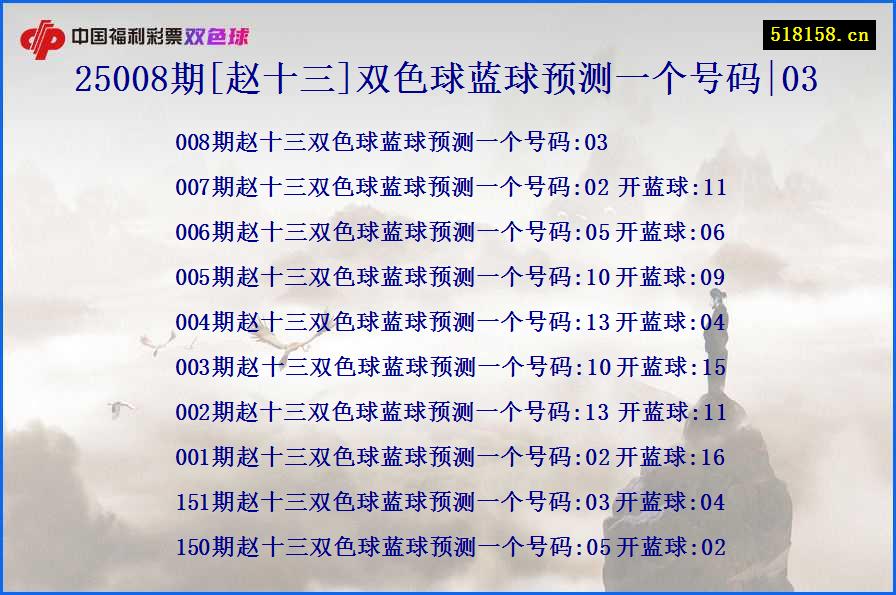 中国福利彩票双色球

518158.cn

25008期[赵十三]双色球蓝球预测一个号码|03

008期赵十三双色球蓝球预测一个号码:03

007期赵十三双色球蓝球预测一个号码:02 开蓝球:11

006期赵十三双色球蓝球预测一个号码:05 开蓝球:06

005期赵十三双色球蓝球预测一个号码:10 开蓝球:09

004期赵十三双色球蓝球预测一个号码:13 开蓝球:04

003期赵十三双色球蓝球预测一个号码:10 开蓝球:15

002期赵十三双色球蓝球预测一个号码:13 开蓝球:11

001期赵十三双色球蓝球预测一个号码:02 开蓝球:16

151期赵十三双色球蓝球预测一个号码:03 开蓝球:04

150期赵十三双色球蓝球预测一个号码:05 开蓝球:02